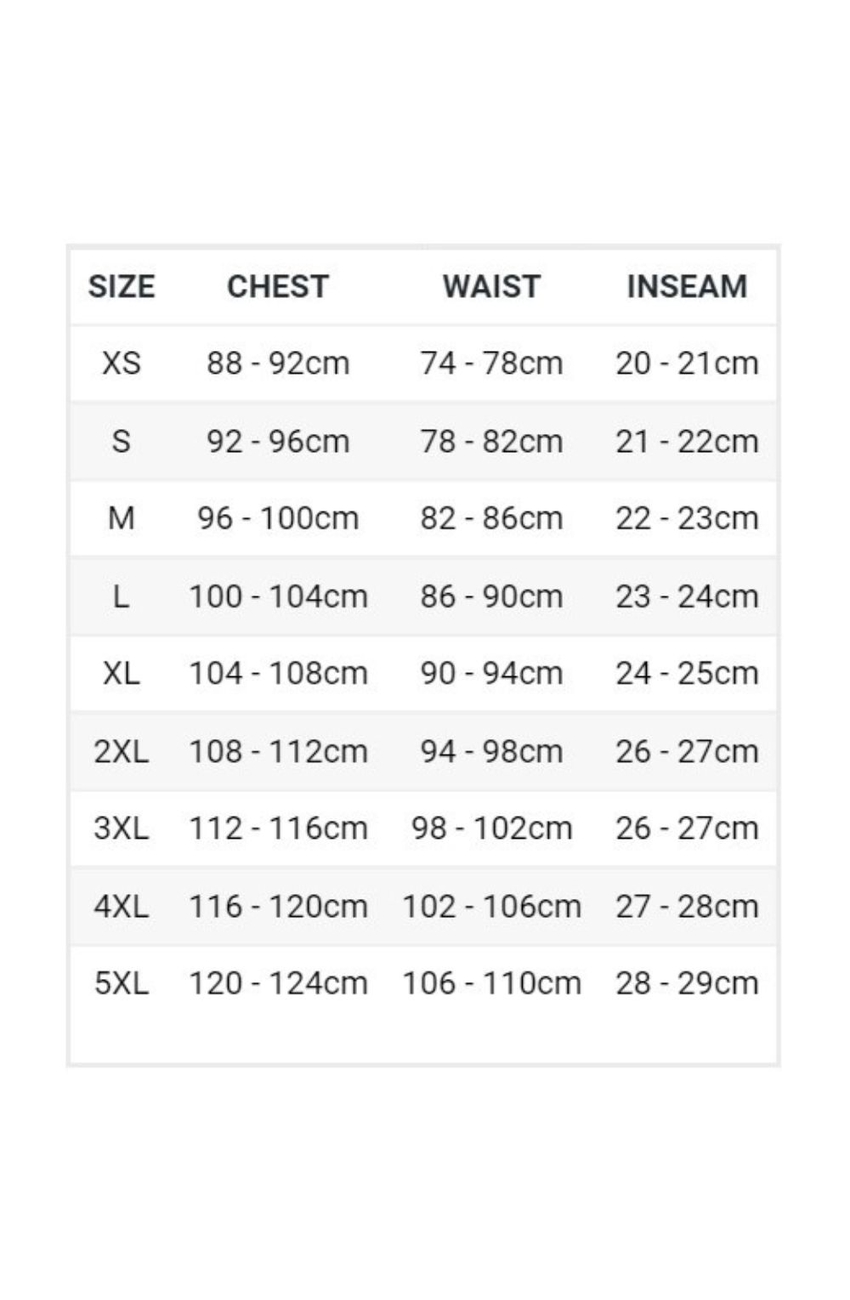 | SIZE | CHEST | WAIST | INSEAM |
|---|---|---|---|
| XS | 88 - 92cm | 74 - 78cm | 20 - 21cm |
| S | 92 - 96cm | 78 - 82cm | 21 - 22cm |
| M | 96 - 100cm | 82 - 86cm | 22 - 23cm |
| L | 100 - 104cm | 86 - 90cm | 23 - 24cm |
| XL | 104 - 108cm | 90 - 94cm | 24 - 25cm |
| 2XL | 108 - 112cm | 94 - 98cm | 26 - 27cm |
| 3XL | 112 - 116cm | 98 - 102cm | 26 - 27cm |
| 4XL | 116 - 120cm | 102 - 106cm | 27 - 28cm |
| 5XL | 120 - 124cm | 106 - 110cm | 28 - 29cm |